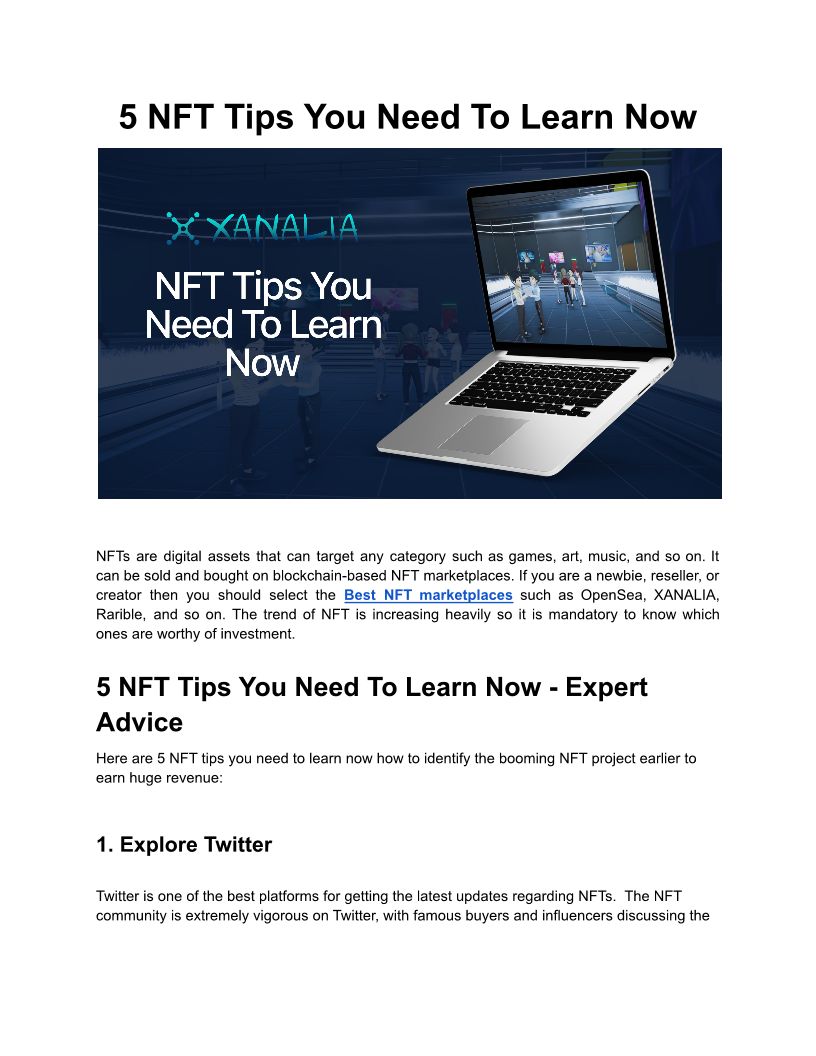 5 NFT Tips You Need To Learn Now

XANALIA

NFT Tips You Need To Learn Now

NFTs are digital assets that can target any category such as games, art, music, and so on. It can be sold and bought on blockchain-based NFT marketplaces. If you are a newbie, reseller, or creator then you should select the Best NFT marketplaces such as OpenSea, XANALIA, Rarible, and so on. The trend of NFT is increasing heavily so it is mandatory to know which ones are worthy of investment.

5 NFT Tips You Need To Learn Now - Expert Advice

Here are 5 NFT tips you need to learn now how to identify the booming NFT project earlier to earn huge revenue:

1. Explore Twitter

Twitter is one of the best platforms for getting the latest updates regarding NFTs. The NFT community is extremely vigorous on Twitter, with famous buyers and influencers discussing the